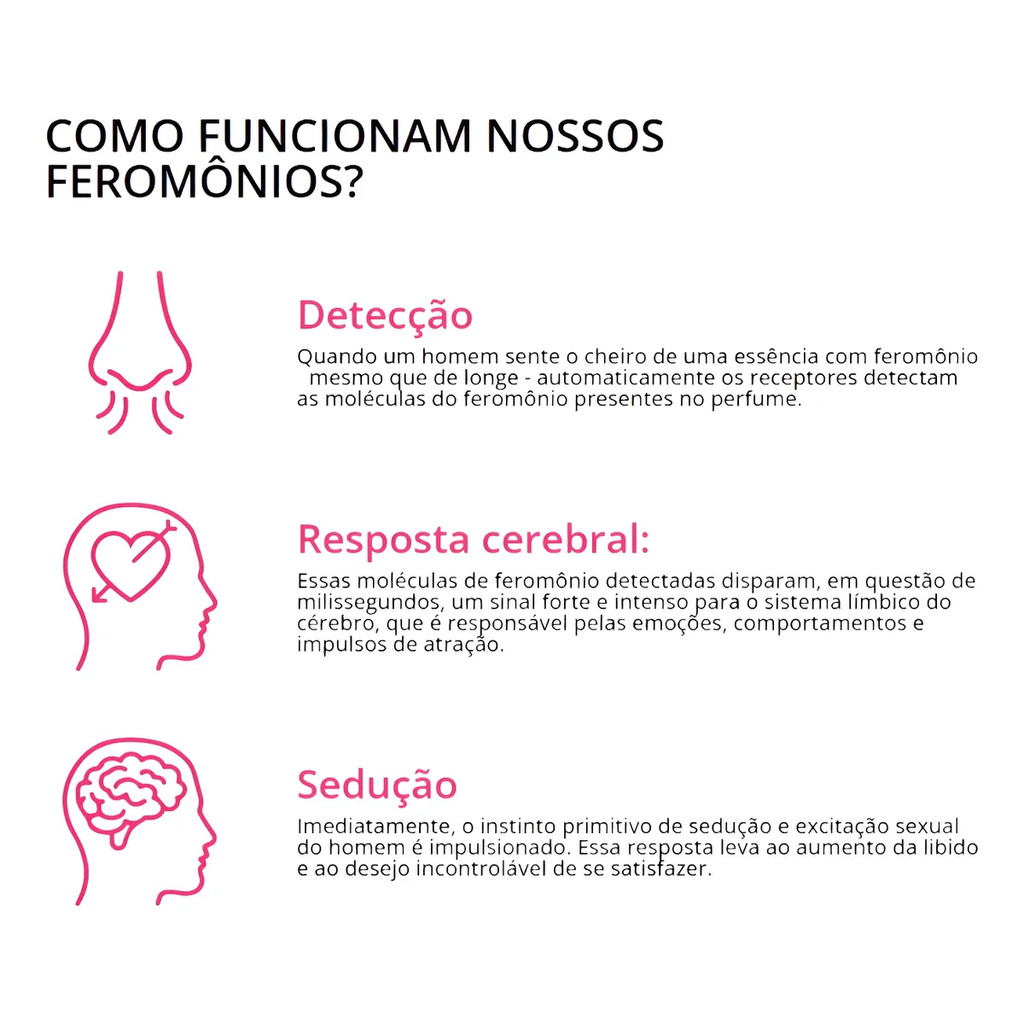 COMO FUNCIONAM NOSSOS FEROMÔNIOS?

Detecção

Quando um homem sente o cheiro de uma essência com feromônio mesmo que de longe - automaticamente os receptores detectam as moléculas do feromônio presentes no perfume.

Resposta cerebral:

Essas moléculas de feromônio detectadas disparam, em questão de milissegundos, um sinal forte e intenso para o sistema límbico do cérebro, que é responsável pelas emoções, comportamentos e impulsos de atração.

Sedução

Imediatamente, o instinto primitivo de sedução e excitação sexual do homem é impulsionado. Essa resposta leva ao aumento da libido e ao desejo incontrolável de se satisfazer.